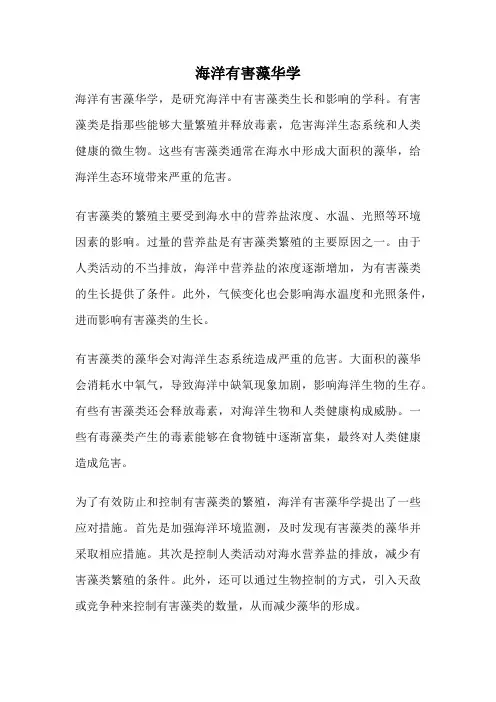 海洋有害藻华学

海洋有害藻华学，是研究海洋中有害藻类生长和影响的学科。有害藻类是指那些能够大量繁殖并释放毒素，危害海洋生态系统和人类健康的微生物。这些有害藻类通常在海水中形成大面积的藻华，给海洋生态环境带来严重的危害。

有害藻类的繁殖主要受到海水中的营养盐浓度、水温、光照等环境因素的影响。过量的营养盐是有害藻类繁殖的主要原因之一。由于人类活动的不当排放，海洋中营养盐的浓度逐渐增加，为有害藻类的生长提供了条件。此外，气候变化也会影响海水温度和光照条件，进而影响有害藻类的生长。

有害藻类的藻华会对海洋生态系统造成严重的危害。大面积的藻华会消耗水中氧气，导致海洋中缺氧现象加剧，影响海洋生物的生存。有些有害藻类还会释放毒素，对海洋生物和人类健康构成威胁。一些有毒藻类产生的毒素能够在食物链中逐渐富集，最终对人类健康造成危害。

为了有效防止和控制有害藻类的繁殖，海洋有害藻华学提出了一些应对措施。首先是加强海洋环境监测，及时发现有害藻类的藻华并采取相应措施。其次是控制人类活动对海水营养盐的排放，减少有害藻类繁殖的条件。此外，还可以通过生物控制的方式，引入天敌或竞争种来控制有害藻类的数量，从而减少藻华的形成。